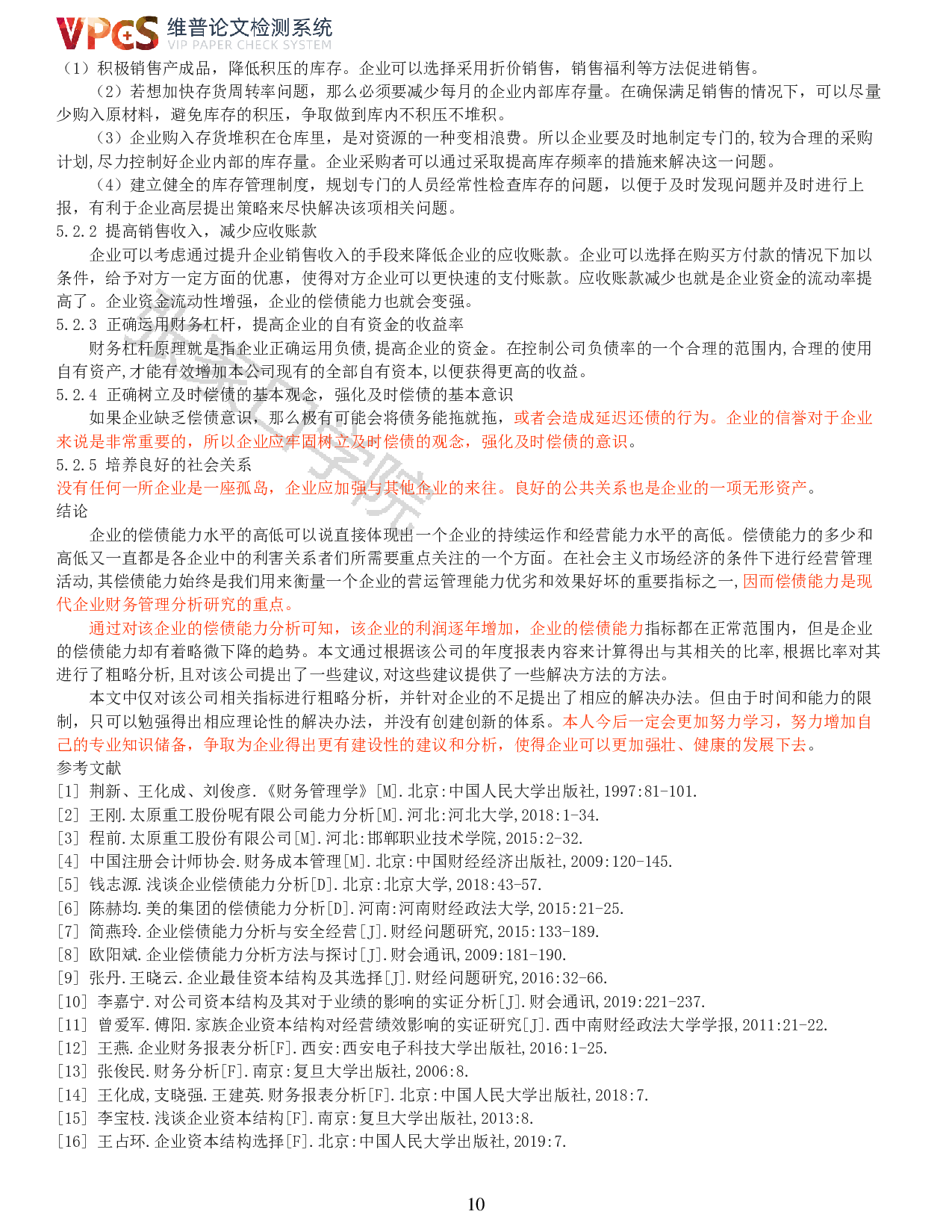 VPCS 维普论文检测系统
VIP PAPER CHECK SYSTEM

（1）积极销售产成品，降低积压的库存。企业可以选择采用折价销售，销售福利等方法促进销售。

（2）若想加快存货周转率问题，那么必须要减少每月的企业内部库存量。在确保满足销售的情况下，可以尽量少购入原材料，避免库存的积压，争取做到库内不积压不堆积。

（3）企业购入存货堆积在仓库里，是对资源的一种变相浪费。所以企业要及时地制定专门的,较为合理的采购计划,尽力控制好企业内部的库存量。企业采购者可以通过采取提高库存频率的措施来解决这一问题。

（4）建立健全的库存管理制度，规划专门的人员经常性检查库存的问题，以便于及时发现问题并及时进行上报，有利于企业高层提出策略来尽快解决该项相关问题。

5.2.2 提高销售收入，减少应收账款

企业可以考虑通过提升企业销售收入的手段来降低企业的应收账款。企业可以选择在购买方付款的情况下加以条件，给予对方一定方面的优惠，使得对方企业可以更快速的支付账款。应收账款减少也就是企业资金的流动率提高了。企业资金流动性增强，企业的偿债能力也就会变强。

5.2.3 正确运用财务杠杆，提高企业的自有资金的收益率

财务杠杆原理就是指企业正确运用负债,提高企业的资金。在控制公司负债率的一个合理的范围内,合理的使用自有资产,才能有效增加本公司现有的全部自有资本,以便获得更高的收益。

5.2.4 正确树立及时偿债的基本观念，强化及时偿债的基本意识

如果企业缺乏偿债意识，那么极有可能会将债务能拖就拖，或者会造成延迟还债的行为。企业的信誉对于企业来说是非常重要的，所以企业应牢固树立及时偿债的观念，强化及时偿债的意识。

5.2.5 培养良好的社会关系

没有任何一所企业是一座孤岛，企业应加强与其他企业的来往。良好的公共关系也是企业的一项无形资产。

结论

企业的偿债能力水平的高低可以说直接体现出一个企业的持续运作和经营能力水平的高低。偿债能力的多少和高低又一直都是各企业中的利害关系者们所需要重点关注的一个方面。在社会主义市场经济的条件下进行经营管理活动,其偿债能力始终是我们用来衡量一个企业的营运管理能力优劣和效果好坏的重要指标之一,因而偿债能力是现代企业财务管理分析研究的重点。

通过对该企业的偿债能力分析可知，该企业的利润逐年增加，企业的偿债能力指标都在正常范围内，但是企业的偿债能力却有着略微下降的趋势。本文通过根据该公司的年度报表内容来计算得出与其相关的比率,根据比率对其进行了粗略分析,且对该公司提出了一些建议,对这些建议提供了一些解决方法的方法。

本文中仅对该公司相关指标进行粗略分析，并针对企业的不足提出了相应的解决办法。但由于时间和能力的限制，只可以勉强得出相应理论性的解决办法，并没有创建创新的体系。本人今后一定会更加努力学习，努力增加自己的专业知识储备，争取为企业得出更有建设性的建议和分析，使得企业可以更加强壮、健康的发展下去。

参考文献

[1] 荆新、王化成、刘俊彦.《财务管理学》[M].北京:中国人民大学出版社,1997:81-101.
[2] 王刚.太原重工股份呢有限公司能力分析[M].河北:河北大学,2018:1-34.
[3] 程前.太原重工股份有限公司[M].河北:邯郸职业技术学院,2015:2-32.
[4] 中国注册会计师协会.财务成本管理[M].北京:中国财经经济出版社,2009:120-145.
[5] 钱志源.浅谈企业偿债能力分析[D].北京:北京大学,2018:43-57.
[6] 陈赫均.美的集团的偿债能力分析[D].河南:河南财经政法大学,2015:21-25.
[7] 简燕玲.企业偿债能力分析与安全经营[J].财经问题研究,2015:133-189.
[8] 欧阳斌.企业偿债能力分析方法与探讨[J].财会通讯,2009:181-190.
[9] 张丹.王晓云.企业最佳资本结构及其选择[J].财经问题研究,2016:32-66.
[10] 李嘉宁.对公司资本结构及其对于业绩的影响的实证分析[J].财会通讯,2019:221-237.
[11] 曾爱军.傅阳.家族企业资本结构对经营绩效影响的实证研究[J].西中南财经政法大学学报,2011:21-22.
[12] 王燕.企业财务报表分析[F].西安:西安电子科技大学出版社,2016:1-25.
[13] 张俊民.财务分析[F].南京:复旦大学出版社,2006:8.
[14] 王化成,支晓强.王建英.财务报表分析[F].北京:中国人民大学出版社,2018:7.
[15] 李宝枝.浅谈企业资本结构[F].南京:复旦大学出版社,2013:8.
[16] 王占环.企业资本结构选择[F].北京:中国人民大学出版社,2019:7.

10